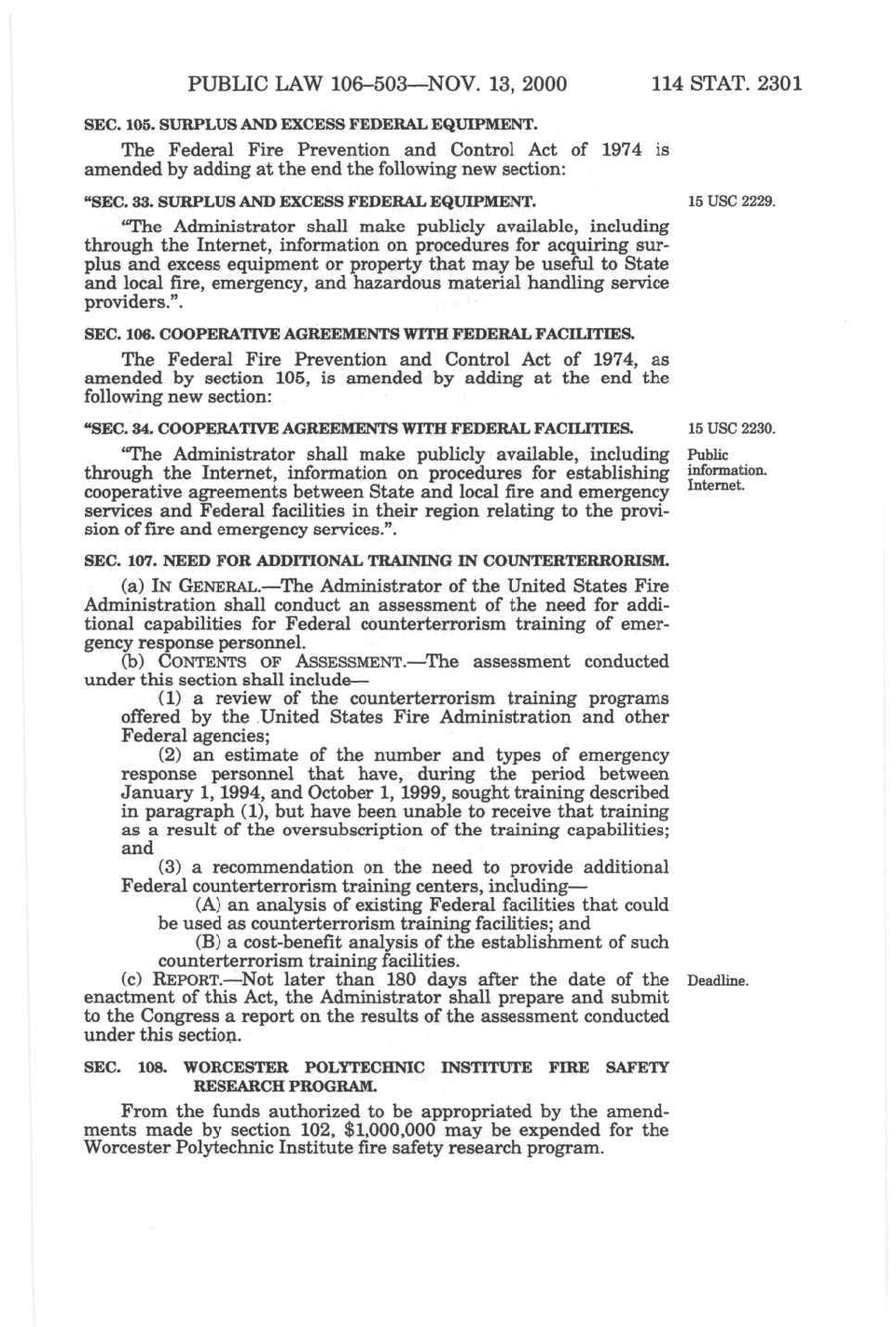 PUBLIC LAW 106–503—NOV. 13, 2000 114 STAT. 2301

SEC. 105. SURPLUS AND EXCESS FEDERAL EQUIPMENT.

The Federal Fire Prevention and Control Act of 1974 is amended by adding at the end the following new section:

"SEC. 33. SURPLUS AND EXCESS FEDERAL EQUIPMENT.

15 USC 2229.

"The Administrator shall make publicly available, including through the Internet, information on procedures for acquiring surplus and excess equipment or property that may be useful to State and local fire, emergency, and hazardous material handling service providers.".

SEC. 106. COOPERATIVE AGREEMENTS WITH FEDERAL FACILITIES.

The Federal Fire Prevention and Control Act of 1974, as amended by section 105, is amended by adding at the end the following new section:

"SEC. 34. COOPERATIVE AGREEMENTS WITH FEDERAL FACILITIES.

15 USC 2230.

Public information. Internet.

"The Administrator shall make publicly available, including through the Internet, information on procedures for establishing cooperative agreements between State and local fire and emergency services and Federal facilities in their region relating to the provision of fire and emergency services.".

SEC. 107. NEED FOR ADDITIONAL TRAINING IN COUNTERTERRORISM.

(a) IN GENERAL.—The Administrator of the United States Fire Administration shall conduct an assessment of the need for additional capabilities for Federal counterterrorism training of emergency response personnel.

(b) CONTENTS OF ASSESSMENT.—The assessment conducted under this section shall include—

(1) a review of the counterterrorism training programs offered by the United States Fire Administration and other Federal agencies;

(2) an estimate of the number and types of emergency response personnel that have, during the period between January 1, 1994, and October 1, 1999, sought training described in paragraph (1), but have been unable to receive that training as a result of the oversubscription of the training capabilities; and

(3) a recommendation on the need to provide additional Federal counterterrorism training centers, including—

(A) an analysis of existing Federal facilities that could be used as counterterrorism training facilities; and

(B) a cost-benefit analysis of the establishment of such counterterrorism training facilities.

Deadline.

(c) REPORT.—Not later than 180 days after the date of the enactment of this Act, the Administrator shall prepare and submit to the Congress a report on the results of the assessment conducted under this section.

SEC. 108. WORCESTER POLYTECHNIC INSTITUTE FIRE SAFETY RESEARCH PROGRAM.

From the funds authorized to be appropriated by the amendments made by section 102, $1,000,000 may be expended for the Worcester Polytechnic Institute fire safety research program.